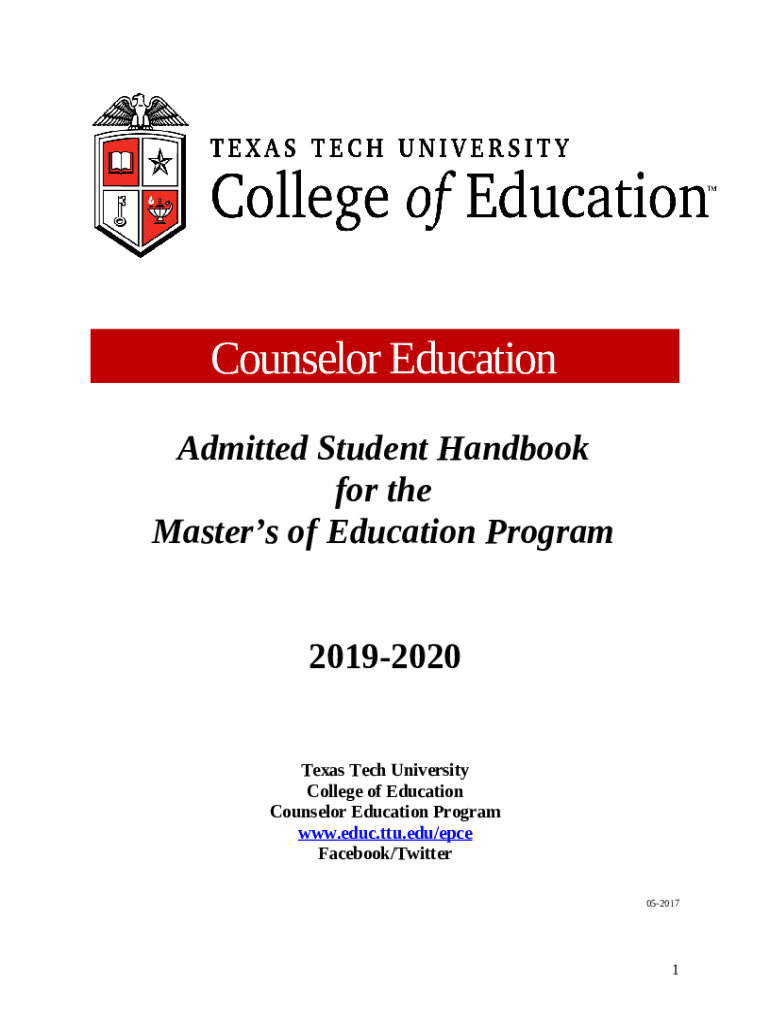 TEXAS TECH UNIVERSITY
College of Education™

Counselor Education

Admitted Student Handbook
for the
Master's of Education Program

2019-2020

Texas Tech University
College of Education
Counselor Education Program
www.educ.ttu.edu/epce
Facebook/Twitter

05-2017

1